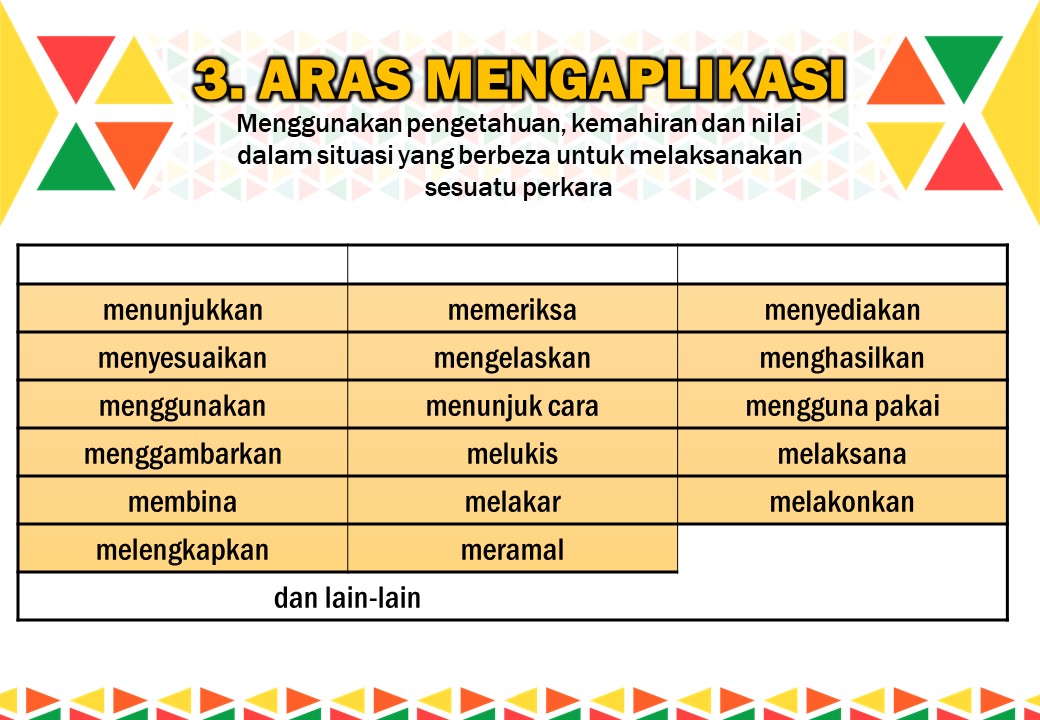 3. ARAS MENGAPLIKASI

Menggunakan pengetahuan, kemahiran dan nilai dalam situasi yang berbeza untuk melaksanakan sesuatu perkara

| | | |
|---|---|---|
| menunjukkan | memeriksa | menyediakan |
| menyesuaikan | mengelaskan | menghasilkan |
| menggunakan | menunjuk cara | mengguna pakai |
| menggambarkan | melukis | melaksana |
| membina | melakar | melakonkan |
| melengkapkan | meramal | |
| dan lain-lain | | |